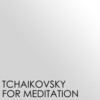 TCHAIKOVSKY
FOR MEDITATION